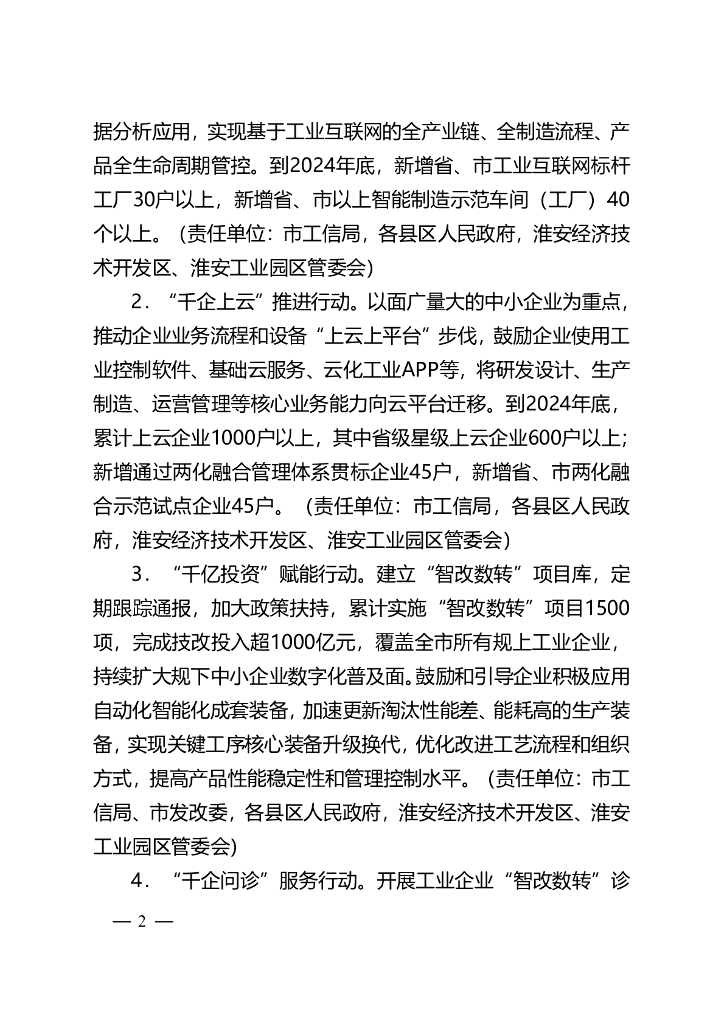 据分析应用，实现基于工业互联网的全产业链、全制造流程、产品全生命周期管控。到2024年底，新增省、市工业互联网标杆工厂30户以上，新增省、市以上智能制造示范车间（工厂）40个以上。（责任单位：市工信局，各县区人民政府，淮安经济技术开发区、淮安工业园区管委会）

2．“千企上云”推进行动。以面广量大的中小企业为重点，推动企业业务流程和设备“上云上平台”步伐，鼓励企业使用工业控制软件、基础云服务、云化工业APP等，将研发设计、生产制造、运营管理等核心业务能力向云平台迁移。到2024年底，累计上云企业1000户以上，其中省级星级上云企业600户以上；新增通过两化融合管理体系贯标企业45户，新增省、市两化融合示范试点企业45户。（责任单位：市工信局，各县区人民政府，淮安经济技术开发区、淮安工业园区管委会）

3．“千亿投资”赋能行动。建立“智改数转”项目库，定期跟踪通报，加大政策扶持，累计实施“智改数转”项目1500项，完成技改投入超1000亿元，覆盖全市所有规上工业企业，持续扩大规下中小企业数字化普及面。鼓励和引导企业积极应用自动化智能化成套装备，加速更新淘汰性能差、能耗高的生产装备，实现关键工序核心装备升级换代，优化改进工艺流程和组织方式，提高产品性能稳定性和管理控制水平。（责任单位：市工信局、市发改委，各县区人民政府，淮安经济技术开发区、淮安工业园区管委会）

4．“千企问诊”服务行动。开展工业企业“智改数转”诊

— 2 —